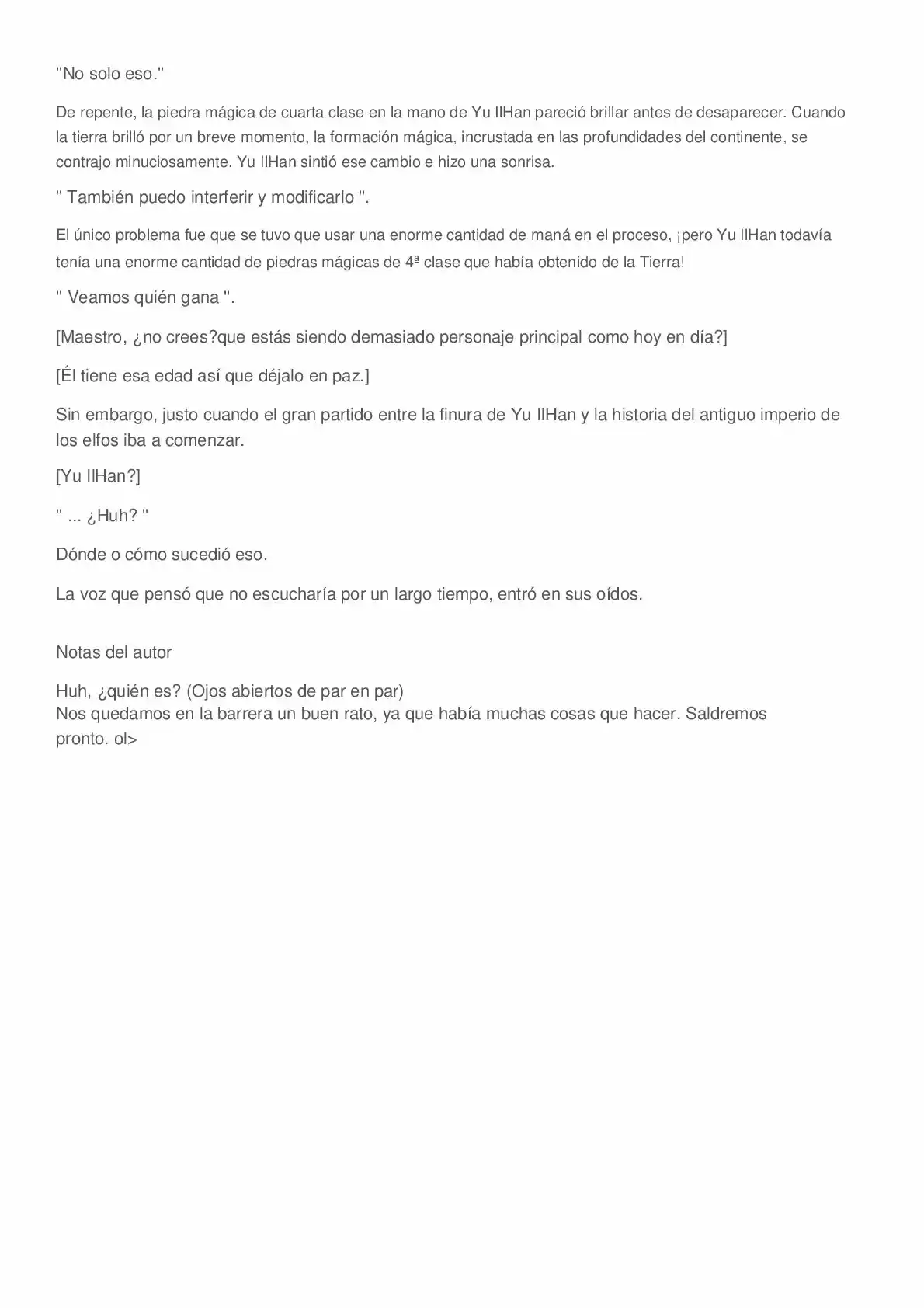 "No solo eso."

De repente, la piedra mágica de cuarta clase en la mano de Yu IlHan pareció brillar antes de desaparecer. Cuando la tierra brilló por un breve momento, la formación mágica, incrustada en las profundidades del continente, se contrajo minuciosamente. Yu IlHan sintió ese cambio e hizo una sonrisa.

" También puedo interferir y modificarlo ".

El único problema fue que se tuvo que usar una enorme cantidad de maná en el proceso, ¡pero Yu IlHan todavía tenía una enorme cantidad de piedras mágicas de 4ª clase que había obtenido de la Tierra!

" Veamos quién gana ".

[Maestro, ¿no crees?que estás siendo demasiado personaje principal como hoy en día?]

[Él tiene esa edad así que déjalo en paz.]

Sin embargo, justo cuando el gran partido entre la finura de Yu IlHan y la historia del antiguo imperio de los elfos iba a comenzar.

[Yu IlHan?]

" ... ¿Huh? "

Dónde o cómo sucedió eso.

La voz que pensó que no escucharía por un largo tiempo, entró en sus oídos.

Notas del autor

Huh, ¿quién es? (Ojos abiertos de par en par)
Nos quedamos en la barrera un buen rato, ya que había muchas cosas que hacer. Saldremos pronto. ol>